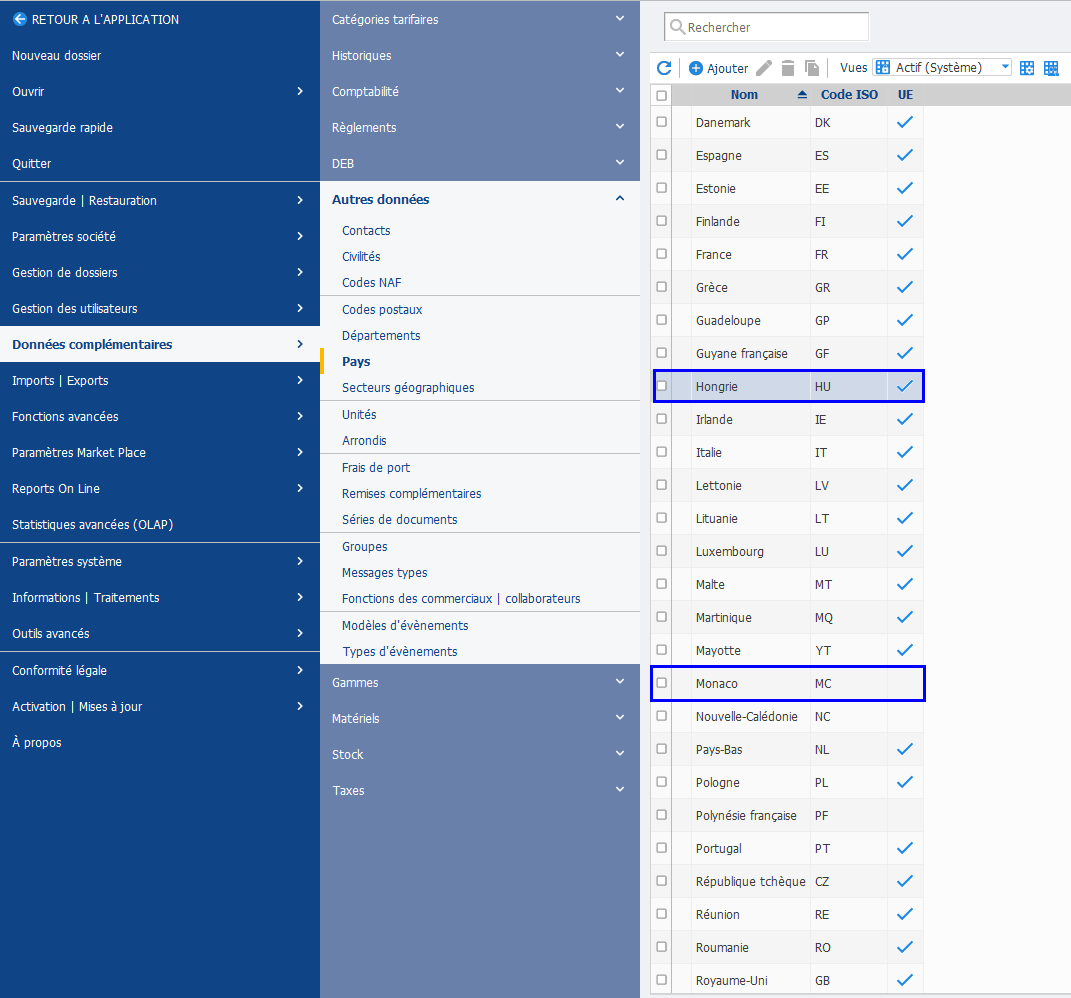 RETOUR A L'APPLICATION
Nouveau dossier
Ouvrir
Sauvegarde rapide
Quitter
Sauvegarde | Restauration
Paramètres société
Gestion de dossiers
Gestion des utilisateurs
Données complémentaires
Imports | Exports
Fonctions avancées
Paramètres Market Place
Reports On Line
Statistiques avancées (OLAP)
Paramètres système
Informations | Traitements
Outils avancés
Conformité légale
Activation | Mises à jour
À propos

Catégories tarifaires
Historiques
Comptabilité
Règlements
DEB
Autres données
Contacts
Civilités
Codes NAF
Codes postaux
Départements
Pays
Secteurs géographiques
Unités
Arrondis
Frais de port
Remises complémentaires
Séries de documents
Groupes
Messages types
Fonctions des commerciaux | collaborateurs
Modèles d'évènements
Types d'évènements
Gammes
Matériels
Stock
Taxes

Rechercher
Ajouter
Vues Actif (Système)

| Nom | Code ISO | UE |
|---|---|---|
| Danemark | DK | ✓ |
| Espagne | ES | ✓ |
| Estonie | EE | ✓ |
| Finlande | FI | ✓ |
| France | FR | ✓ |
| Grèce | GR | ✓ |
| Guadeloupe | GP | ✓ |
| Guyane française | GF | ✓ |
| Hongrie | HU | ✓ |
| Irlande | IE | ✓ |
| Italie | IT | ✓ |
| Lettonie | LV | ✓ |
| Lituanie | LT | ✓ |
| Luxembourg | LU | ✓ |
| Malte | MT | ✓ |
| Martinique | MQ | ✓ |
| Mayotte | YT | ✓ |
| Monaco | MC | |
| Nouvelle-Calédonie | NC | |
| Pays-Bas | NL | ✓ |
| Pologne | PL | ✓ |
| Polynésie française | PF | |
| Portugal | PT | ✓ |
| République tchèque | CZ | ✓ |
| Réunion | RE | ✓ |
| Roumanie | RO | ✓ |
| Royaume-Uni | GB | ✓ |